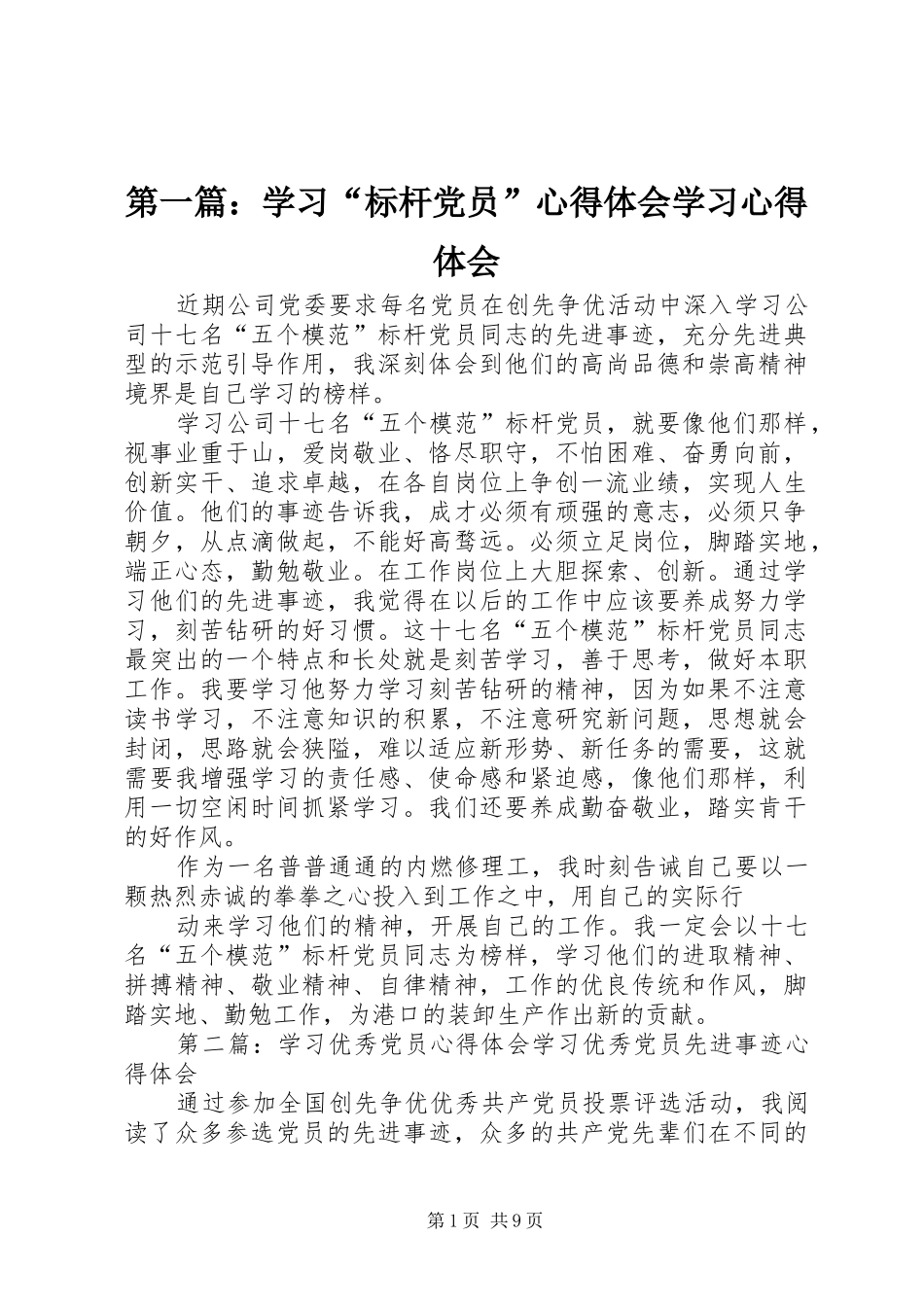 第一篇：学习“标杆党员”心得体会学习心得体会

近期公司党委要求每名党员在创先争优活动中深入学习公司十七名“五个模范”标杆党员同志的先进事迹，充分先进典型的示范引导作用，我深刻体会到他们的高尚品德和崇高精神境界是自己学习的榜样。

学习公司十七名“五个模范”标杆党员，就要像他们那样，视事业重于山，爱岗敬业、恪尽职守，不怕困难、奋勇向前，创新实干、追求卓越，在各自岗位上争创一流业绩，实现人生价值。他们的事迹告诉我，成才必须有顽强的意志，必须只争朝夕，从点滴做起，不能好高骛远。必须立足岗位，脚踏实地，端正心态，勤勉敬业。在工作岗位上大胆探索、创新。通过学习他们的先进事迹，我觉得在以后的工作中应该要养成努力学习，刻苦钻研的好习惯。这十七名“五个模范”标杆党员同志最突出的一个特点和长处就是刻苦学习，善于思考，做好本职工作。我要学习他努力学习刻苦钻研的精神，因为如果不注意读书学习，不注意知识的积累，不注意研究新问题，思想就会封闭，思路就会狭隘，难以适应新形势、新任务的需要，这就需要我增强学习的责任感、使命感和紧迫感，像他们那样，利用一切空闲时间抓紧学习。我们还要养成勤奋敬业，踏实肯干的好作风。

作为一名普普通通的内燃修理工，我时刻告诫自己要以一颗热烈赤诚的拳拳之心投入到工作之中，用自己的实际行

动来学习他们的精神，开展自己的工作。我一定会以十七名“五个模范”标杆党员同志为榜样，学习他们的进取精神、拼搏精神、敬业精神、自律精神，工作的优良传统和作风，脚踏实地、勤勉工作，为港口的装卸生产作出新的贡献。

第二篇：学习优秀党员心得体会学习优秀党员先进事迹心得体会

通过参加全国创先争优优秀共产党员投票评选活动，我阅读了众多参选党员的先进事迹，众多的共产党先辈们在不同的

第1页 共9页